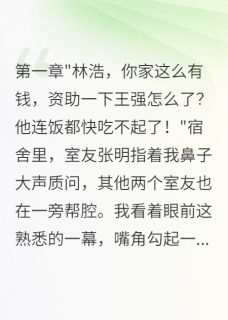 第一章"林浩，你家这么有钱，资助一下王强怎么了？他连饭都快吃不起了！"宿舍里，室友张明指着我鼻子大声质问，其他两个室友也在一旁帮腔。我看着眼前这熟悉的一幕，嘴角勾起一...